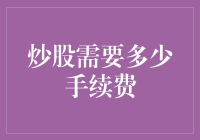 炒股需要多少手续费